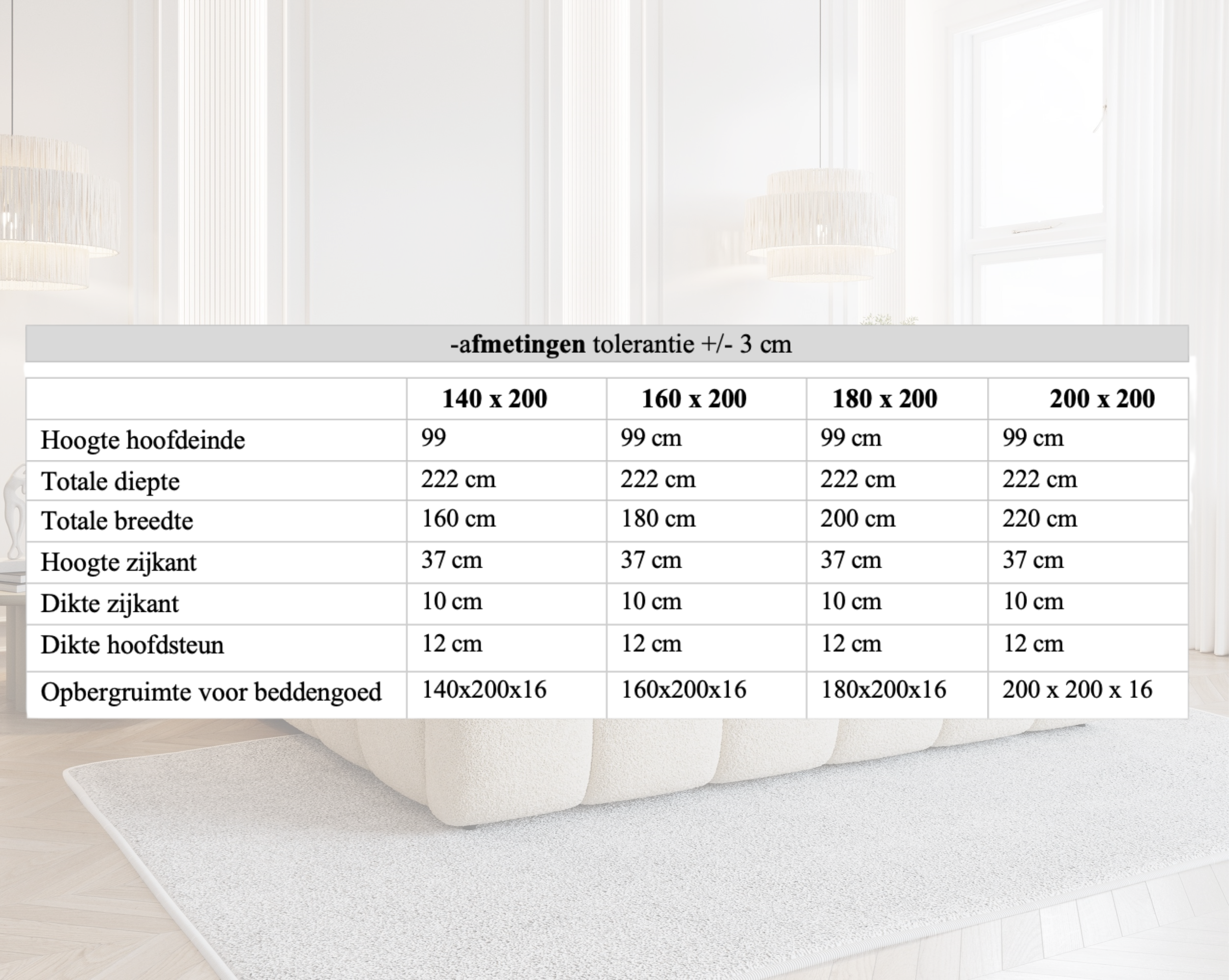 -afmetingen tolerantie +/- 3 cm

| | 140 x 200 | 160 x 200 | 180 x 200 | 200 x 200 |
|---|---|---|---|---|
| Hoogte hoofdeinde | 99 | 99 cm | 99 cm | 99 cm |
| Totale diepte | 222 cm | 222 cm | 222 cm | 222 cm |
| Totale breedte | 160 cm | 180 cm | 200 cm | 220 cm |
| Hoogte zijkant | 37 cm | 37 cm | 37 cm | 37 cm |
| Dikte zijkant | 10 cm | 10 cm | 10 cm | 10 cm |
| Dikte hoofdsteun | 12 cm | 12 cm | 12 cm | 12 cm |
| Opbergruimte voor beddengoed | 140x200x16 | 160x200x16 | 180x200x16 | 200 x 200 x 16 |